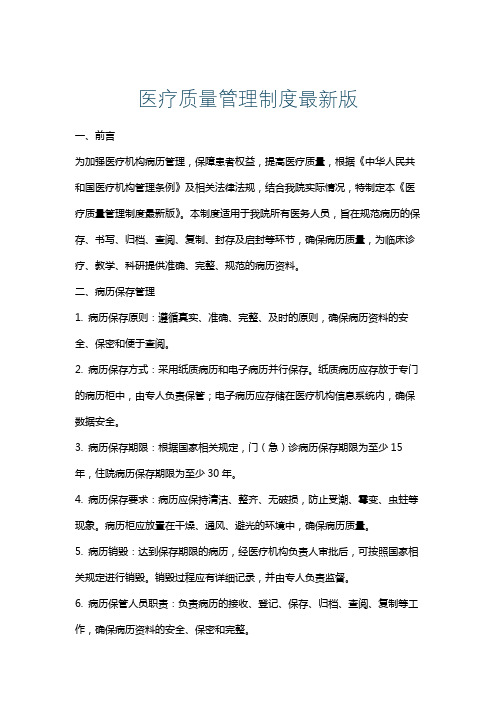 医疗质量管理制度最新版

一、前言

为加强医疗机构病历管理，保障患者权益，提高医疗质量，根据《中华人民共和国医疗机构管理条例》及相关法律法规，结合我院实际情况，特制定本《医疗质量管理制度最新版》。本制度适用于我院所有医务人员，旨在规范病历的保存、书写、归档、查阅、复制、封存及启封等环节，确保病历质量，为临床诊疗、教学、科研提供准确、完整、规范的病历资料。

二、病历保存管理

1. 病历保存原则：遵循真实、准确、完整、及时的原则，确保病历资料的安全、保密和便于查阅。

2. 病历保存方式：采用纸质病历和电子病历并行保存。纸质病历应存放于专门的病历柜中，由专人负责保管；电子病历应存储在医疗机构信息系统内，确保数据安全。

3. 病历保存期限：根据国家相关规定，门（急）诊病历保存期限为至少 15 年，住院病历保存期限为至少 30 年。

4. 病历保存要求：病历应保持清洁、整齐、无破损，防止受潮、霉变、虫蛀等现象。病历柜应放置在干燥、通风、避光的环境中，确保病历质量。

5. 病历销毁：达到保存期限的病历，经医疗机构负责人审批后，可按照国家相关规定进行销毁。销毁过程应有详细记录，并由专人负责监督。

6. 病历保管人员职责：负责病历的接收、登记、保存、归档、查阅、复制等工作，确保病历资料的安全、保密和完整。